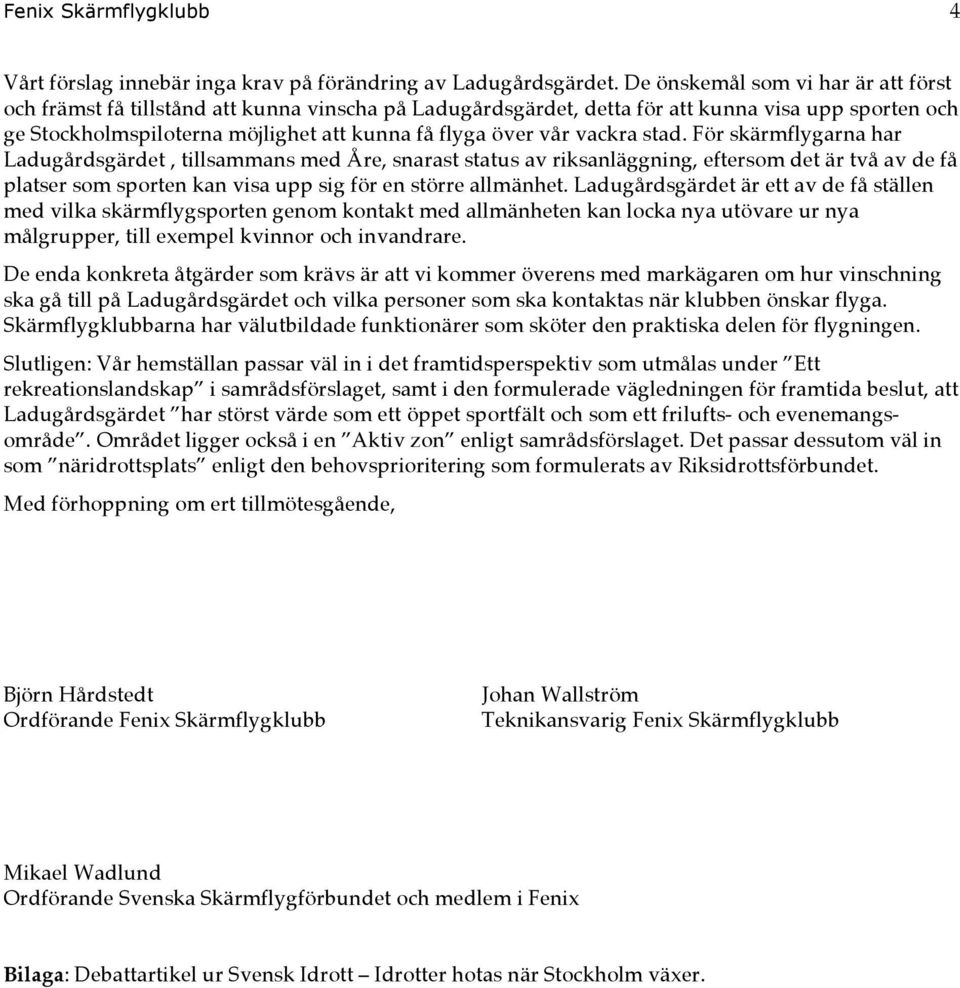 Fenix Skärmflygklubb 4

Vårt förslag innebär inga krav på förändring av Ladugårdsgärdet. De önskemål som vi har är att först och främst få tillstånd att kunna vinscha på Ladugårdsgärdet, detta för att kunna visa upp sporten och ge Stockholmspiloterna möjlighet att kunna få flyga över vår vackra stad. För skärmflygarna har Ladugårdsgärdet , tillsammans med Åre, snarast status av riksanläggning, eftersom det är två av de få platser som sporten kan visa upp sig för en större allmänhet. Ladugårdsgärdet är ett av de få ställen med vilka skärmflygsporten genom kontakt med allmänheten kan locka nya utövare ur nya målgrupper, till exempel kvinnor och invandrare.

De enda konkreta åtgärder som krävs är att vi kommer överens med markägaren om hur vinschning ska gå till på Ladugårdsgärdet och vilka personer som ska kontaktas när klubben önskar flyga. Skärmflygklubbarna har välutbildade funktionärer som sköter den praktiska delen för flygningen.

Slutligen: Vår hemställan passar väl in i det framtidsperspektiv som utmålas under ”Ett rekreationslandskap” i samrådsförslaget, samt i den formulerade vägledningen för framtida beslut, att Ladugårdsgärdet ”har störst värde som ett öppet sportfält och som ett frilufts- och evenemangsområde”. Området ligger också i en ”Aktiv zon” enligt samrådsförslaget. Det passar dessutom väl in som ”näridrottsplats” enligt den behovsprioritering som formulerats av Riksidrottsförbundet.

Med förhoppning om ert tillmötesgående,

Björn Hårdstedt
Ordförande Fenix Skärmflygklubb

Johan Wallström
Teknikansvarig Fenix Skärmflygklubb

Mikael Wadlund
Ordförande Svenska Skärmflygförbundet och medlem i Fenix

Bilaga: Debattartikel ur Svensk Idrott – Idrotter hotas när Stockholm växer.